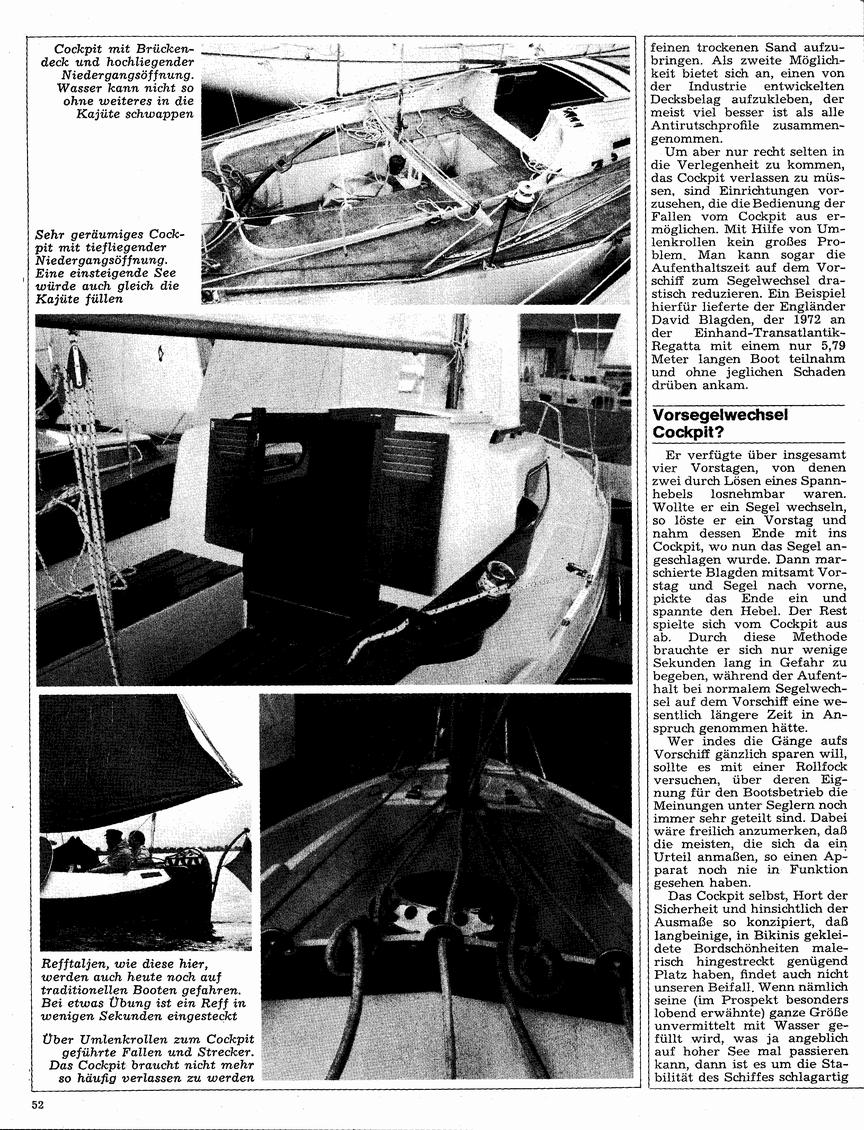 Cockpit mit Brückendeck und hochliegender Niedergangsöffnung. Wasser kann nicht so ohne weiteres in die Kajüte schwappen

Sehr geräumiges Cockpit mit tiefliegender Niedergangsöffnung. Eine einsteigende See würde auch gleich die Kajüte füllen

Refftaljen, wie diese hier, werden auch heute noch auf traditionellen Booten gefahren. Bei etwas Übung ist ein Reff in wenigen Sekunden eingesteckt

Über Umlenkrollen zum Cockpit geführte Fallen und Strecker. Das Cockpit braucht nicht mehr so häufig verlassen zu werden

feinen trockenen Sand aufzubringen. Als zweite Möglichkeit bietet sich an, einen von der Industrie entwickelten Decksbelag aufzukleben, der meist viel besser ist als alle Antirutschprofile zusammengenommen.

Um aber nur recht selten in die Verlegenheit zu kommen, das Cockpit verlassen zu müssen, sind Einrichtungen vorzusehen, die die Bedienung der Fallen vom Cockpit aus ermöglichen. Mit Hilfe von Umlenkrollen kein großes Problem. Man kann sogar die Aufenthaltszeit auf dem Vorschiff zum Segelwechsel drastisch reduzieren. Ein Beispiel hierfür lieferte der Engländer David Blagden, der 1972 an der Einhand-Transatlantik-Regatta mit einem nur 5,79 Meter langen Boot teilnahm und ohne jeglichen Schaden drüben ankam.

Vorsegelwechsel Cockpit?

Er verfügte über insgesamt vier Vorstagen, von denen zwei durch Lösen eines Spannhebels losnehmbar waren. Wollte er ein Segel wechseln, so löste er ein Vorstag und nahm dessen Ende mit ins Cockpit, wo nun das Segel angeschlagen wurde. Dann marschierte Blagden mitsamt Vorstag und Segel nach vorne, pickte das Ende ein und spannte den Hebel. Der Rest spielte sich vom Cockpit aus ab. Durch diese Methode brauchte er sich nur wenige Sekunden lang in Gefahr zu begeben, während der Aufenthalt bei normalem Segelwechsel auf dem Vorschiff eine wesentlich längere Zeit in Anspruch genommen hätte.

Wer indes die Gänge aufs Vorschiff gänzlich sparen will, sollte es mit einer Rollfock versuchen, über deren Eignung für den Bootsbetrieb die Meinungen unter Seglern noch immer sehr geteilt sind. Dabei wäre freilich anzumerken, daß die meisten, die sich da ein Urteil anmaßen, so einen Apparat noch nie in Funktion gesehen haben.

Das Cockpit selbst, Hort der Sicherheit und hinsichtlich der Ausmaße so konzipiert, daß langbeinige, in Bikinis gekleidete Bordschönheiten malerisch hingestreckt genügend Platz haben, findet auch nicht unseren Beifall. Wenn nämlich seine (im Prospekt besonders lobend erwähnte) ganze Größe unvermittelt mit Wasser gefüllt wird, was ja angeblich auf hoher See mal passieren kann, dann ist es um die Stabilität des Schiffes schlagartig

52